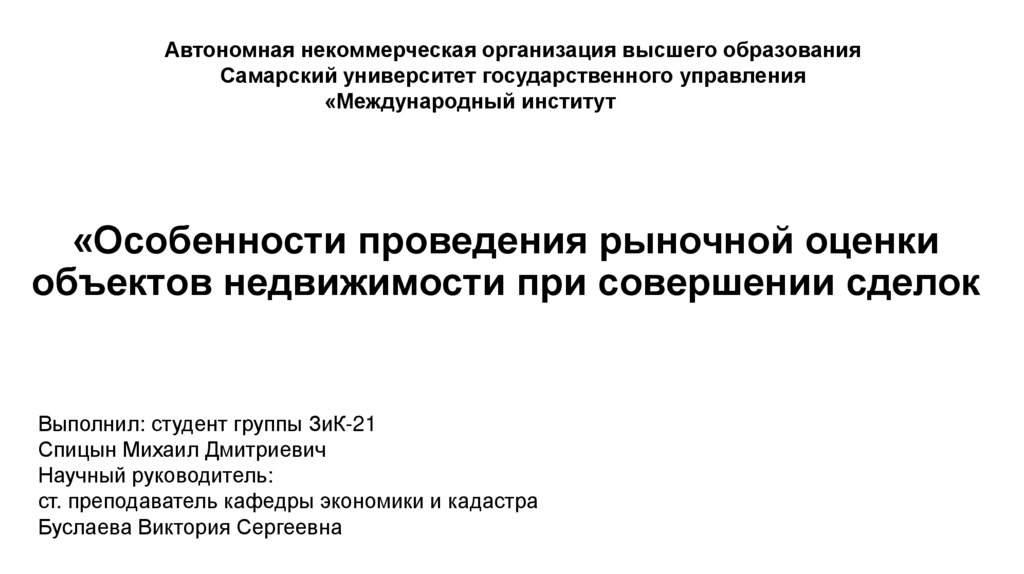 Автономная некоммерческая организация высшего образования
Самарский университет государственного управления
«Международный институт

«Особенности проведения рыночной оценки объектов недвижимости при совершении сделок

Выполнил: студент группы ЗиК-21
Спицын Михаил Дмитриевич
Научный руководитель:
ст. преподаватель кафедры экономики и кадастра
Буслаева Виктория Сергеевна